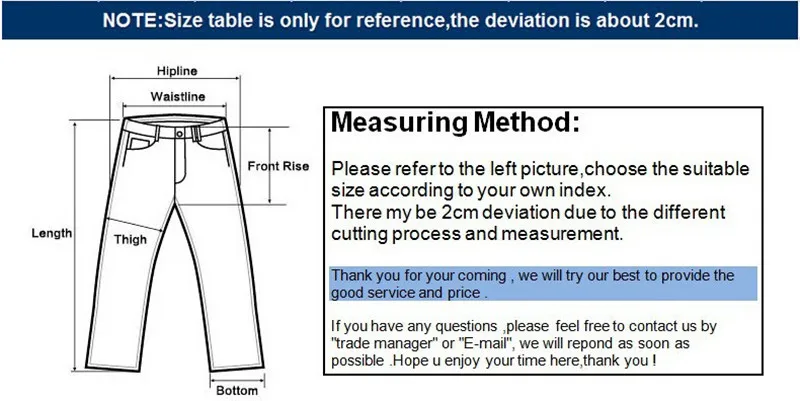 NOTE:Size table is only for reference,the deviation is about 2cm.

Hipline

Waistline

Front Rise

Length

Thigh

Bottom

Measuring Method:

Please refer to the left picture,choose the suitable size according to your own index.
There my be 2cm deviation due to the different cutting process and measurement.

Thank you for your coming , we will try our best to provide the good service and price .

If you have any questions ,please feel free to contact us by "trade manager" or "E-mail", we will repond as soon as possible .Hope u enjoy your time here,thank you !